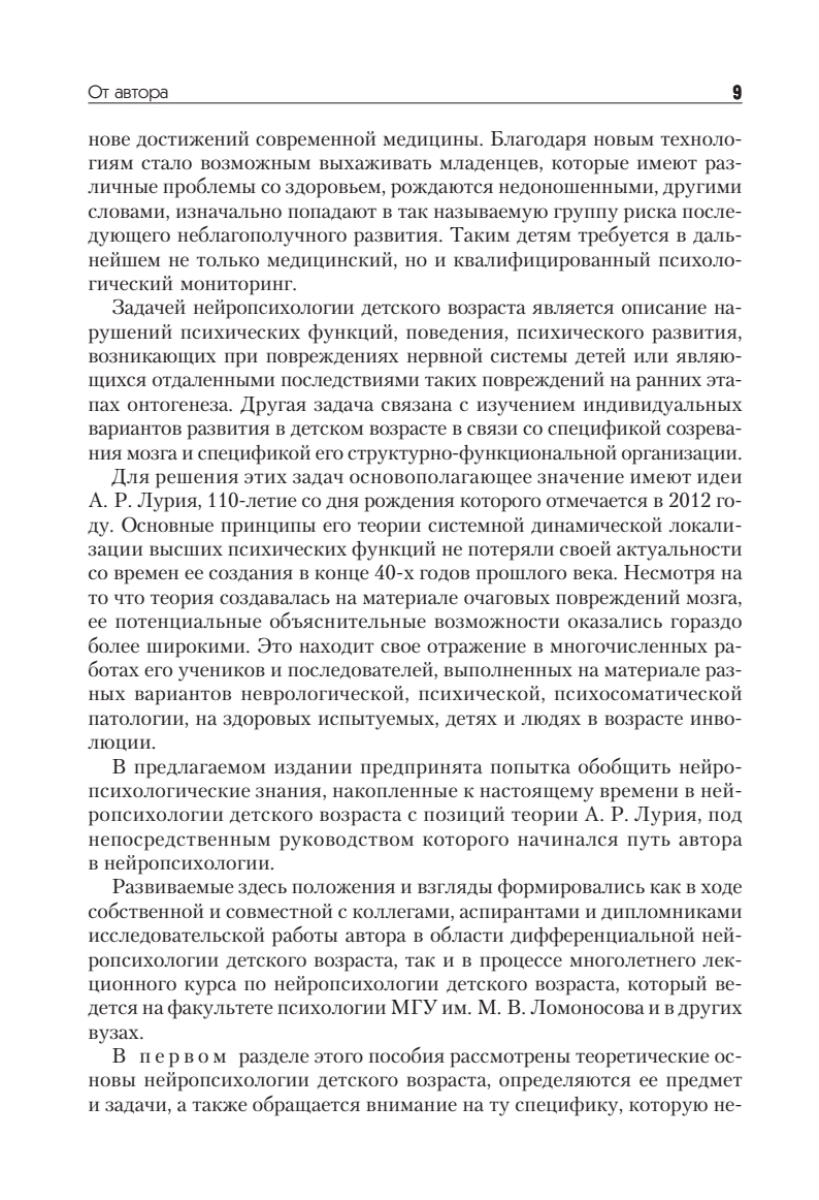 От автора 9

нове достижений современной медицины. Благодаря новым технологиям стало возможным выхаживать младенцев, которые имеют различные проблемы со здоровьем, рождаются недоношенными, другими словами, изначально попадают в так называемую группу риска последующего неблагополучного развития. Таким детям требуется в дальнейшем не только медицинский, но и квалифицированный психологический мониторинг.

Задачей нейропсихологии детского возраста является описание нарушений психических функций, поведения, психического развития, возникающих при повреждениях нервной системы детей или являющихся отдаленными последствиями таких повреждений на ранних этапах онтогенеза. Другая задача связана с изучением индивидуальных вариантов развития в детском возрасте в связи со спецификой созревания мозга и спецификой его структурно-функциональной организации.

Для решения этих задач основополагающее значение имеют идеи А. Р. Лурия, 110-летие со дня рождения которого отмечается в 2012 году. Основные принципы его теории системной динамической локализации высших психических функций не потеряли своей актуальности со времен ее создания в конце 40-х годов прошлого века. Несмотря на то что теория создавалась на материале очаговых повреждений мозга, ее потенциальные объяснительные возможности оказались гораздо более широкими. Это находит свое отражение в многочисленных работах его учеников и последователей, выполненных на материале разных вариантов неврологической, психической, психосоматической патологии, на здоровых испытуемых, детях и людях в возрасте инволюции.

В предлагаемом издании предпринята попытка обобщить нейропсихологические знания, накопленные к настоящему времени в нейропсихологии детского возраста с позиций теории А. Р. Лурия, под непосредственным руководством которого начинался путь автора в нейропсихологии.

Развиваемые здесь положения и взгляды формировались как в ходе собственной и совместной с коллегами, аспирантами и дипломниками исследовательской работы автора в области дифференциальной нейропсихологии детского возраста, так и в процессе многолетнего лекционного курса по нейропсихологии детского возраста, который ведется на факультете психологии МГУ им. М. В. Ломоносова и в других вузах.

В первом разделе этого пособия рассмотрены теоретические основы нейропсихологии детского возраста, определяются ее предмет и задачи, а также обращается внимание на ту специфику, которую не-